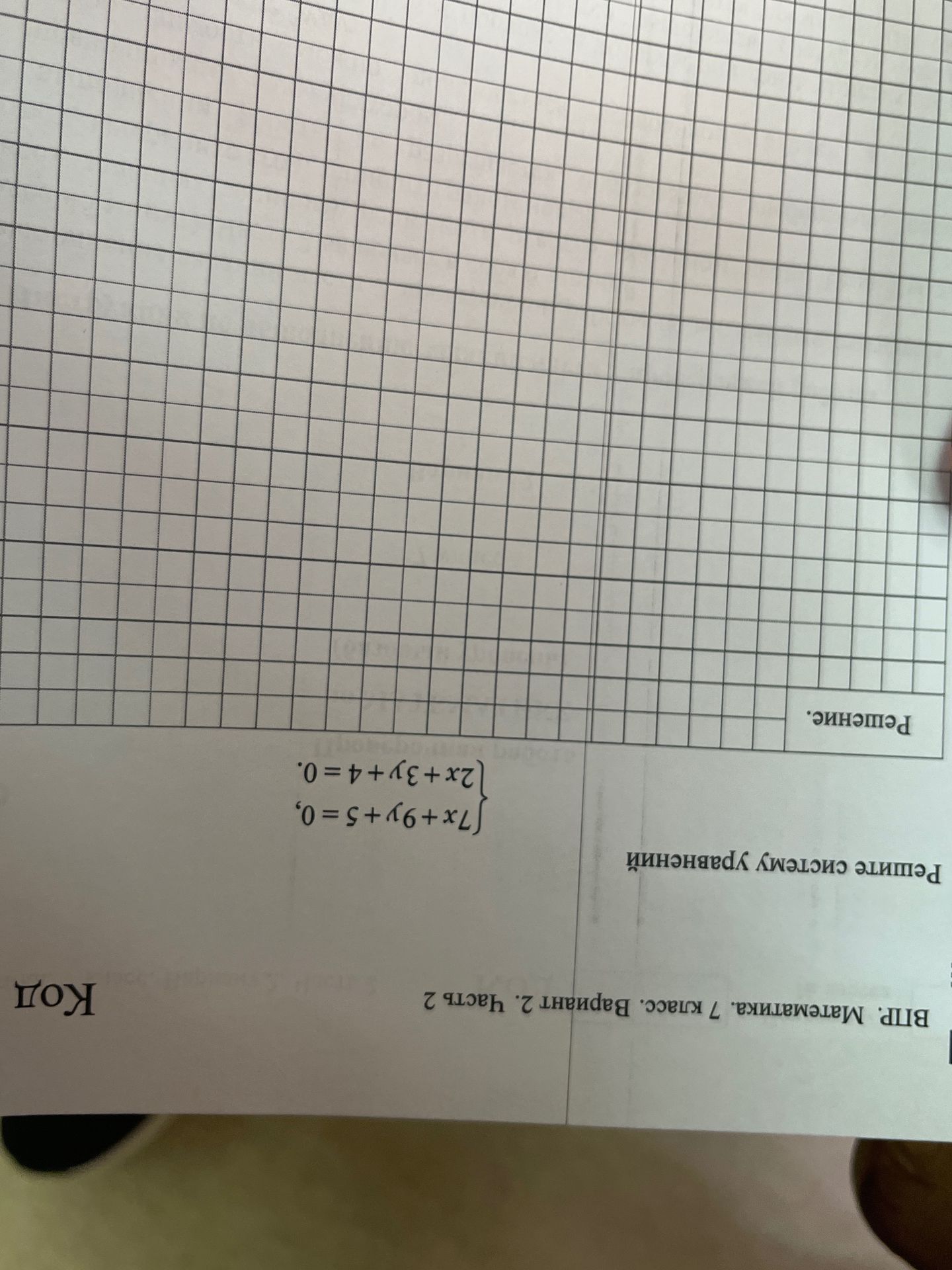 ВПР. Математика. 7 класс. Вариант 2. Часть 2

Код

Решите систему уравнений

$\begin{cases} 7x+9y+5=0, \\ 2x+3y+4=0. \end{cases}$

Решение.